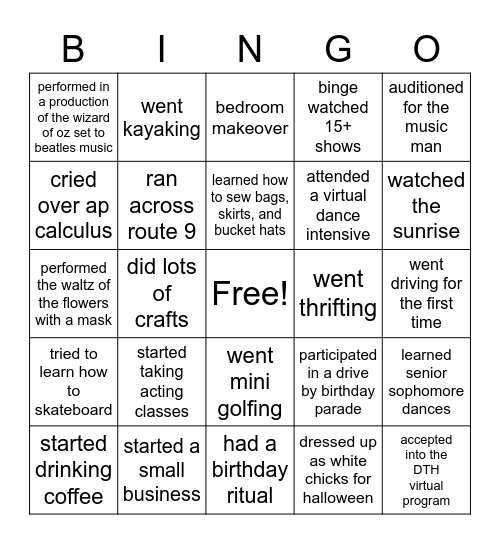 | B | I | N | G | O |
|---|---|---|---|---|
| performed in a production of the wizard of oz set to beatles music | went kayaking | bedroom makeover | binge watched 15+ shows | auditioned for the music man |
| cried over ap calculus | ran across route 9 | learned how to sew bags, skirts, and bucket hats | attended a virtual dance intensive | watched the sunrise |
| performed the waltz of the flowers with a mask | did lots of crafts | Free! | went thrifting | went driving for the first time |
| tried to learn how to skateboard | started taking acting classes | went mini golfing | participated in a drive by birthday parade | learned senior sophomore dances |
| started drinking coffee | started a small business | had a birthday ritual | dressed up as white chicks for halloween | accepted into the DTH virtual program |